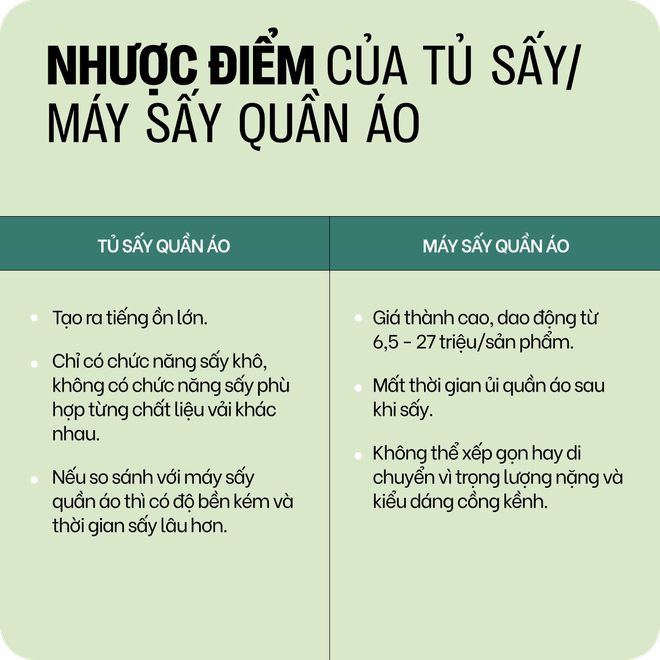 NHƯỢC ĐIỂM CỦA TỦ SẤY/ MÁY SẤY QUẦN ÁO

| TỦ SẤY QUẦN ÁO | MÁY SẤY QUẦN ÁO |
|---|---|
| • Tạo ra tiếng ồn lớn. • Chỉ có chức năng sấy khô, không có chức năng sấy phù hợp từng chất liệu vải khác nhau. • Nếu so sánh với máy sấy quần áo thì có độ bền kém và thời gian sấy lâu hơn. | • Giá thành cao, dao động từ 6,5 - 27 triệu/sản phẩm. • Mất thời gian ủi quần áo sau khi sấy. • Không thể xếp gọn hay di chuyển vì trọng lượng nặng và kiểu dáng cồng kềnh. |